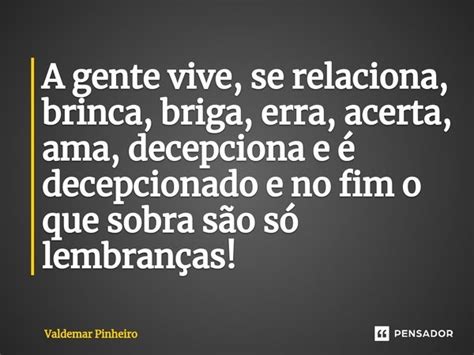 A gente vive, se relaciona, brinca, briga, erra, acerta, ama, decepciona e é decepcionado e no fim o que sobra são só lembranças!

Valdemar Pinheiro

PENSADOR